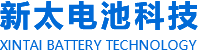 新太电池科技
XINTAI BATTERY TECHNOLOGY